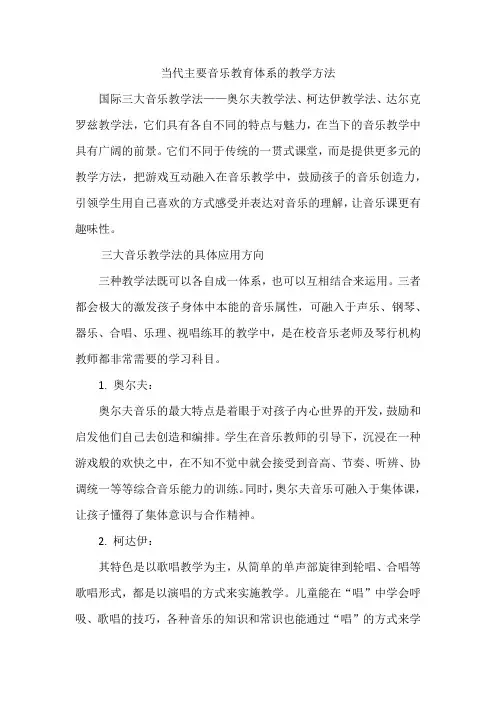 当代主要音乐教育体系的教学方法

国际三大音乐教学法——奥尔夫教学法、柯达伊教学法、达尔克罗兹教学法，它们具有各自不同的特点与魅力，在当下的音乐教学中具有广阔的前景。它们不同于传统的一贯式课堂，而是提供更多元的教学方法，把游戏互动融入在音乐教学中，鼓励孩子的音乐创造力，引领学生用自己喜欢的方式感受并表达对音乐的理解，让音乐课更有趣味性。

三大音乐教学法的具体应用方向

三种教学法既可以各自成一体系，也可以互相结合来运用。三者都会极大的激发孩子身体中本能的音乐属性，可融入于声乐、钢琴、器乐、合唱、乐理、视唱练耳的教学中，是在校音乐老师及琴行机构教师都非常需要的学习科目。

1. 奥尔夫：

奥尔夫音乐的最大特点是着眼于对孩子内心世界的开发，鼓励和启发他们自己去创造和编排。学生在音乐教师的引导下，沉浸在一种游戏般的欢快之中，在不知不觉中就会接受到音高、节奏、听辨、协调统一等等综合音乐能力的训练。同时，奥尔夫音乐可融入于集体课，让孩子懂得了集体意识与合作精神。

2. 柯达伊：

其特色是以歌唱教学为主，从简单的单声部旋律到轮唱、合唱等歌唱形式，都是以演唱的方式来实施教学。儿童能在“唱”中学会呼吸、歌唱的技巧，各种音乐的知识和常识也能通过“唱”的方式来学